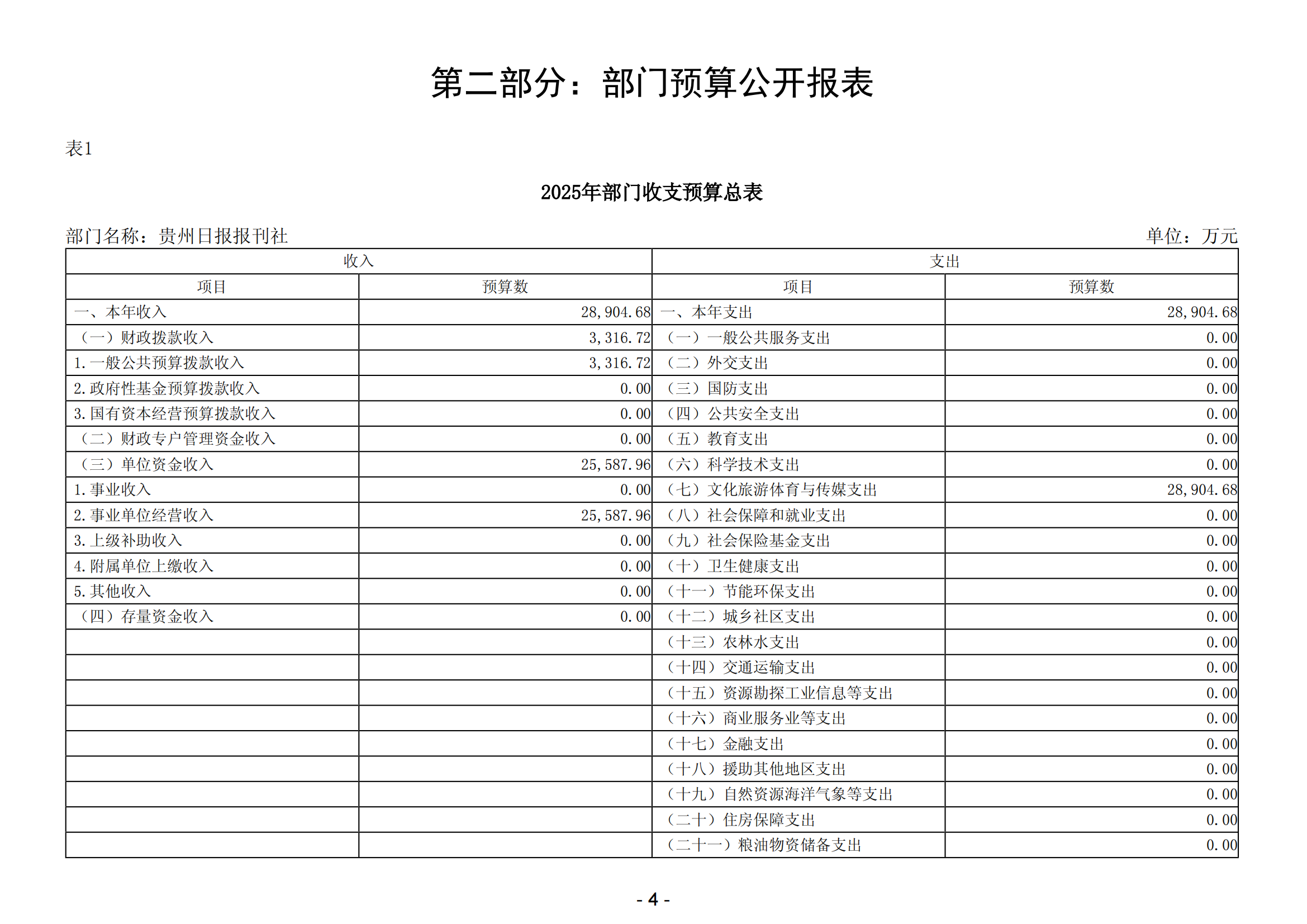 第二部分：部门预算公开报表

表1

2025年部门收支预算总表

部门名称：贵州日报报刊社

单位：万元

| 收入 | | 支出 | |
|---|---|---|---|
| 项目 | 预算数 | 项目 | 预算数 |
| 一、本年收入 | 28,904.68 | 一、本年支出 | 28,904.68 |
| （一）财政拨款收入 | 3,316.72 | （一）一般公共服务支出 | 0.00 |
| 1.一般公共预算拨款收入 | 3,316.72 | （二）外交支出 | 0.00 |
| 2.政府性基金预算拨款收入 | 0.00 | （三）国防支出 | 0.00 |
| 3.国有资本经营预算拨款收入 | 0.00 | （四）公共安全支出 | 0.00 |
| （二）财政专户管理资金收入 | 0.00 | （五）教育支出 | 0.00 |
| （三）单位资金收入 | 25,587.96 | （六）科学技术支出 | 0.00 |
| 1.事业收入 | 0.00 | （七）文化旅游体育与传媒支出 | 28,904.68 |
| 2.事业单位经营收入 | 25,587.96 | （八）社会保障和就业支出 | 0.00 |
| 3.上级补助收入 | 0.00 | （九）社会保险基金支出 | 0.00 |
| 4.附属单位上缴收入 | 0.00 | （十）卫生健康支出 | 0.00 |
| 5.其他收入 | 0.00 | （十一）节能环保支出 | 0.00 |
| （四）存量资金收入 | 0.00 | （十二）城乡社区支出 | 0.00 |
| | | （十三）农林水支出 | 0.00 |
| | | （十四）交通运输支出 | 0.00 |
| | | （十五）资源勘探工业信息等支出 | 0.00 |
| | | （十六）商业服务业等支出 | 0.00 |
| | | （十七）金融支出 | 0.00 |
| | | （十八）援助其他地区支出 | 0.00 |
| | | （十九）自然资源海洋气象等支出 | 0.00 |
| | | （二十）住房保障支出 | 0.00 |
| | | （二十一）粮油物资储备支出 | 0.00 |

- 4 -